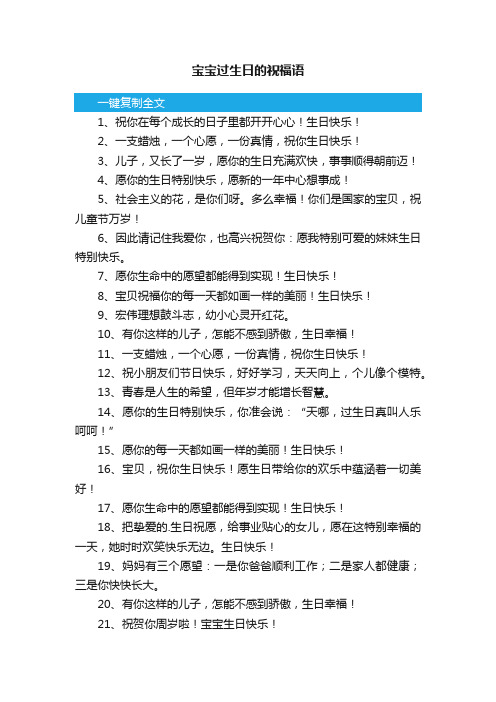 宝宝过生日的祝福语

一键复制全文

1、祝你在每个成长的日子里都开开心心！生日快乐！

2、一支蜡烛，一个心愿，一份真情，祝你生日快乐！

3、儿子，又长了一岁，愿你的生日充满欢快，事事顺得朝前迈！

4、愿你的生日特别快乐，愿新的一年中心想事成！

5、社会主义的花，是你们呀。多么幸福！你们是国家的宝贝，祝儿童节万岁！

6、因此请记住我爱你，也高兴祝贺你：愿我特别可爱的妹妹生日特别快乐。

7、愿你生命中的愿望都能得到实现！生日快乐！

8、宝贝祝福你的每一天都如画一样的美丽！生日快乐！

9、宏伟理想鼓斗志，幼小心灵开红花。

10、有你这样的儿子，怎能不感到骄傲，生日幸福！

11、一支蜡烛，一个心愿，一份真情，祝你生日快乐！

12、祝小朋友们节日快乐，好好学习，天天向上，个儿像个模特。

13、青春是人生的希望，但年岁才能增长智慧。

14、愿你的生日特别快乐，你准会说：“天哪，过生日真叫人乐呵呵！”

15、愿你的每一天都如画一样的美丽！生日快乐！

16、宝贝，祝你生日快乐！愿生日带给你的欢乐中蕴涵着一切美好！

17、愿你生命中的愿望都能得到实现！生日快乐！

18、把挚爱的.生日祝愿，给事业贴心的女儿，愿在这特别幸福的一天，她时时欢笑快乐无边。生日快乐！

19、妈妈有三个愿望：一是你爸爸顺利工作；二是家人都健康；三是你快快长大。

20、有你这样的儿子，怎能不感到骄傲，生日幸福！

21、祝贺你周岁啦！宝宝生日快乐！